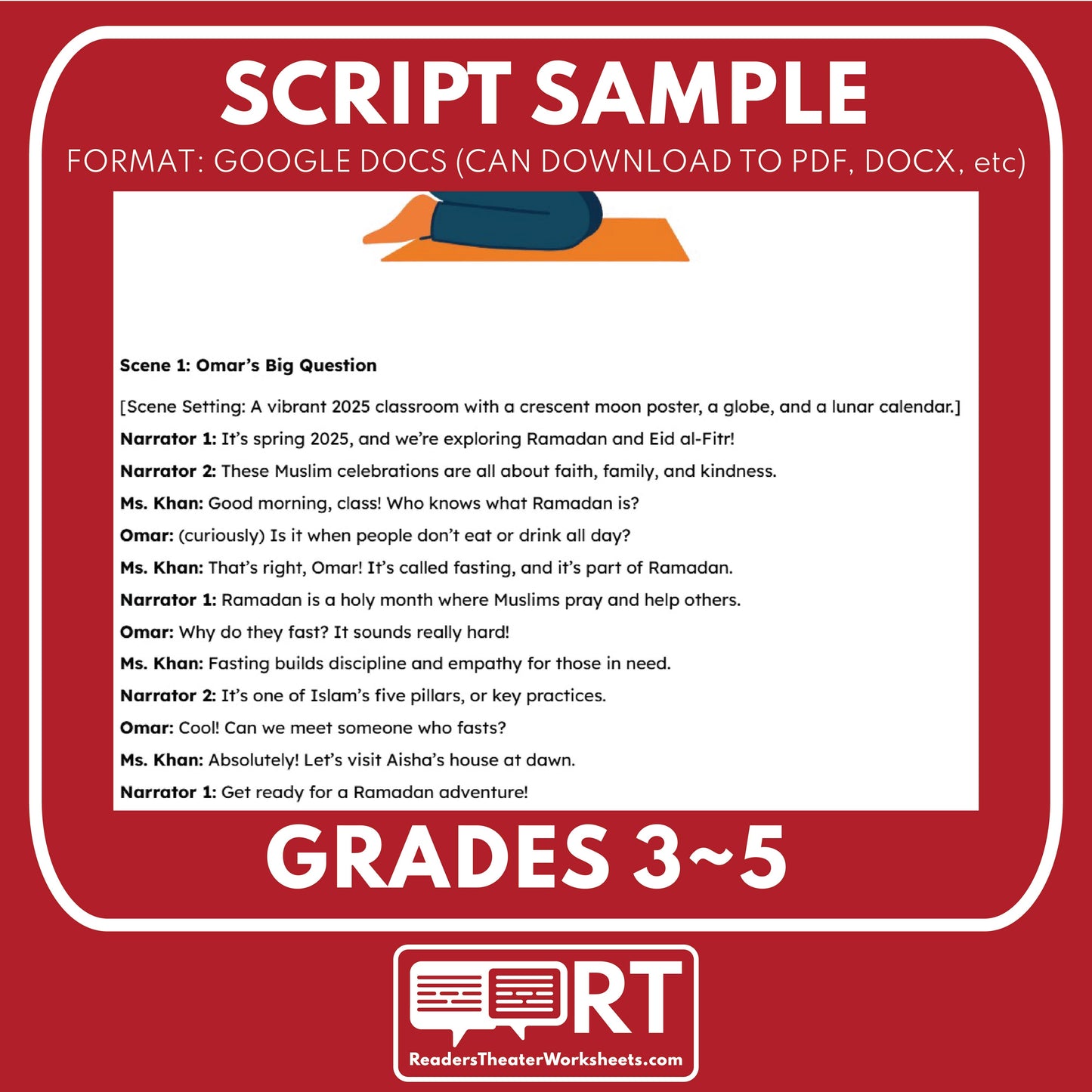 SCRIPT SAMPLE

FORMAT: GOOGLE DOCS (CAN DOWNLOAD TO PDF, DOCX, etc)

Scene 1: Omar's Big Question

[Scene Setting: A vibrant 2025 classroom with a crescent moon poster, a globe, and a lunar calendar.]

Narrator 1: It's spring 2025, and we're exploring Ramadan and Eid al-Fitr!

Narrator 2: These Muslim celebrations are all about faith, family, and kindness.

Ms. Khan: Good morning, class! Who knows what Ramadan is?

Omar: (curiously) Is it when people don't eat or drink all day?

Ms. Khan: That's right, Omar! It's called fasting, and it's part of Ramadan.

Narrator 1: Ramadan is a holy month where Muslims pray and help others.

Omar: Why do they fast? It sounds really hard!

Ms. Khan: Fasting builds discipline and empathy for those in need.

Narrator 2: It's one of Islam's five pillars, or key practices.

Omar: Cool! Can we meet someone who fasts?

Ms. Khan: Absolutely! Let's visit Aisha's house at dawn.

Narrator 1: Get ready for a Ramadan adventure!

GRADES 3~5

RT

ReadersTheaterWorksheets.com